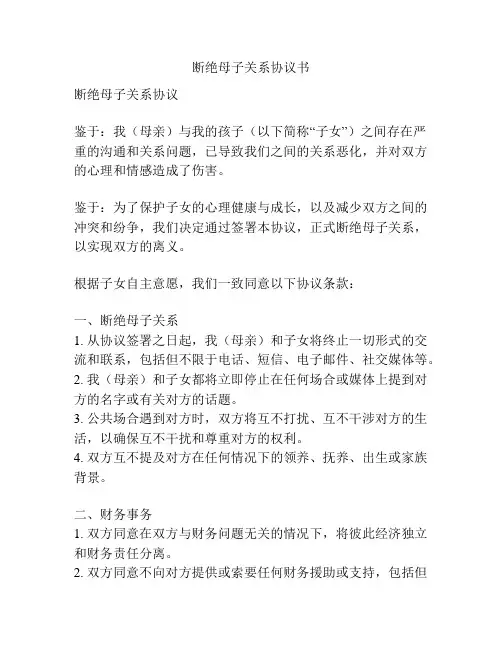 断绝母子关系协议书

断绝母子关系协议

鉴于：我（母亲）与我的孩子（以下简称“子女”）之间存在严重的沟通和关系问题，已导致我们之间的关系恶化，并对双方的心理和情感造成了伤害。

鉴于：为了保护子女的心理健康与成长，以及减少双方之间的冲突和纷争，我们决定通过签署本协议，正式断绝母子关系，以实现双方的离义。

根据子女自主意愿，我们一致同意以下协议条款：

一、断绝母子关系
1. 从协议签署之日起，我（母亲）和子女将终止一切形式的交流和联系，包括但不限于电话、短信、电子邮件、社交媒体等。
2. 我（母亲）和子女都将立即停止在任何场合或媒体上提到对方的名字或有关对方的话题。
3. 公共场合遇到对方时，双方将互不打扰、互不干涉对方的生活，以确保互不干扰和尊重对方的权利。
4. 双方互不提及对方在任何情况下的领养、抚养、出生或家族背景。

二、财务事务
1. 双方同意在双方与财务问题无关的情况下，将彼此经济独立和财务责任分离。
2. 双方同意不向对方提供或索要任何财务援助或支持，包括但